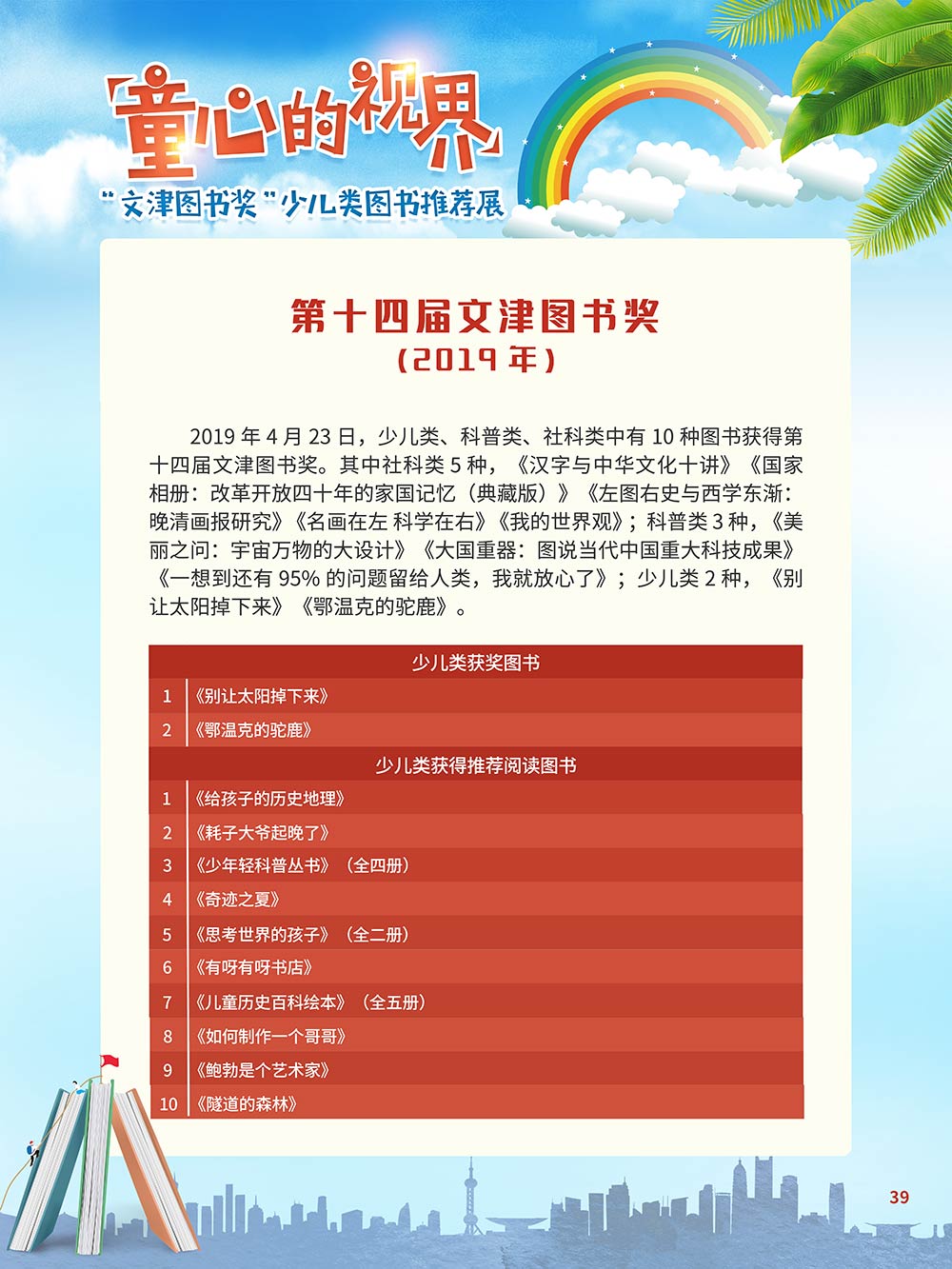 「童心的视界」

“文津图书奖”少儿类图书推荐展

第十四届文津图书奖

（2019年）

2019年4月23日，少儿类、科普类、社科类中有10种图书获得第十四届文津图书奖。其中社科类5种，《汉字与中华文化十讲》《国家相册：改革开放四十年的家国记忆（典藏版）》《左图右史与西学东渐：晚清画报研究》《名画在左 科学在右》《我的世界观》；科普类3种，《美丽之问：宇宙万物的大设计》《大国重器：图说当代中国重大科技成果》《一想到还有95%的问题留给人类，我就放心了》；少儿类2种，《别让太阳掉下来》《鄂温克的驼鹿》。

少儿类获奖图书

1 《别让太阳掉下来》

2 《鄂温克的驼鹿》

少儿类获得推荐阅读图书

1 《给孩子的历史地理》

2 《耗子大爷起晚了》

3 《少年轻科普丛书》（全四册）

4 《奇迹之夏》

5 《思考世界的孩子》（全二册）

6 《有呀有呀书店》

7 《儿童历史百科绘本》（全五册）

8 《如何制作一个哥哥》

9 《鲍勃是个艺术家》

10 《隧道的森林》

39